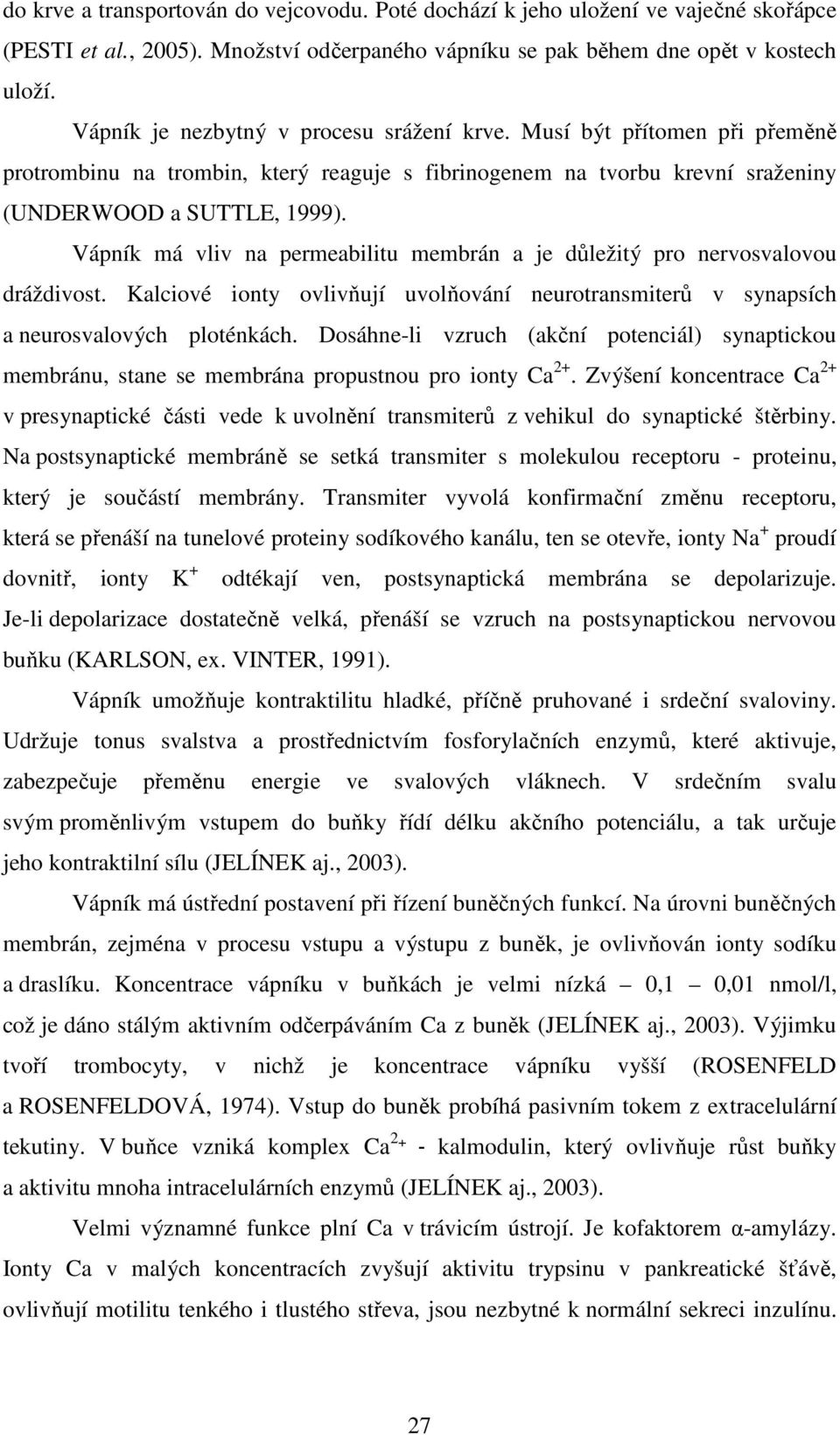 do krve a transportován do vejcovodu. Poté dochází k jeho uložení ve vaječné skořápce (PESTI et al., 2005). Množství odčerpaného vápníku se pak během dne opět v kostech uloží.

Vápník je nezbytný v procesu srážení krve. Musí být přítomen při přeměně protrombinu na trombin, který reaguje s fibrinogenem na tvorbu krevní sraženiny (UNDERWOOD a SUTTLE, 1999).

Vápník má vliv na permeabilitu membrán a je důležitý pro nervosvalovou dráždivost. Kalciové ionty ovlivňují uvolňování neurotransmiterů v synapsích a neurosvalových ploténkách. Dosáhne-li vzruch (akční potenciál) synaptickou membránu, stane se membrána propustnou pro ionty $Ca^{2+}$. Zvýšení koncentrace $Ca^{2+}$ v presynaptické části vede k uvolnění transmiterů z vehikul do synaptické štěrbiny. Na postsynaptické membráně se setká transmiter s molekulou receptoru - proteinu, který je součástí membrány. Transmiter vyvolá konfirmační změnu receptoru, která se přenáší na tunelové proteiny sodíkového kanálu, ten se otevře, ionty $Na^+$ proudí dovnitř, ionty $K^+$ odtékají ven, postsynaptická membrána se depolarizuje. Je-li depolarizace dostatečně velká, přenáší se vzruch na postsynaptickou nervovou buňku (KARLSON, ex. VINTER, 1991).

Vápník umožňuje kontraktilitu hladké, příčně pruhované i srdeční svaloviny. Udržuje tonus svalstva a prostřednictvím fosforylačních enzymů, které aktivuje, zabezpečuje přeměnu energie ve svalových vláknech. V srdečním svalu svým proměnlivým vstupem do buňky řídí délku akčního potenciálu, a tak určuje jeho kontraktilní sílu (JELÍNEK aj., 2003).

Vápník má ústřední postavení při řízení buněčných funkcí. Na úrovni buněčných membrán, zejména v procesu vstupu a výstupu z buněk, je ovlivňován ionty sodíku a draslíku. Koncentrace vápníku v buňkách je velmi nízká – 0,1 – 0,01 nmol/l, což je dáno stálým aktivním odčerpáváním Ca z buněk (JELÍNEK aj., 2003). Výjimku tvoří trombocyty, v nichž je koncentrace vápníku vyšší (ROSENFELD a ROSENFELDOVÁ, 1974). Vstup do buněk probíhá pasivním tokem z extracelulární tekutiny. V buňce vzniká komplex $Ca^{2+}$ - kalmodulin, který ovlivňuje růst buňky a aktivitu mnoha intracelulárních enzymů (JELÍNEK aj., 2003).

Velmi významné funkce plní Ca v trávicím ústrojí. Je kofaktorem α-amylázy. Ionty Ca v malých koncentracích zvyšují aktivitu trypsinu v pankreatické šťávě, ovlivňují motilitu tenkého i tlustého střeva, jsou nezbytné k normální sekreci inzulínu.

27